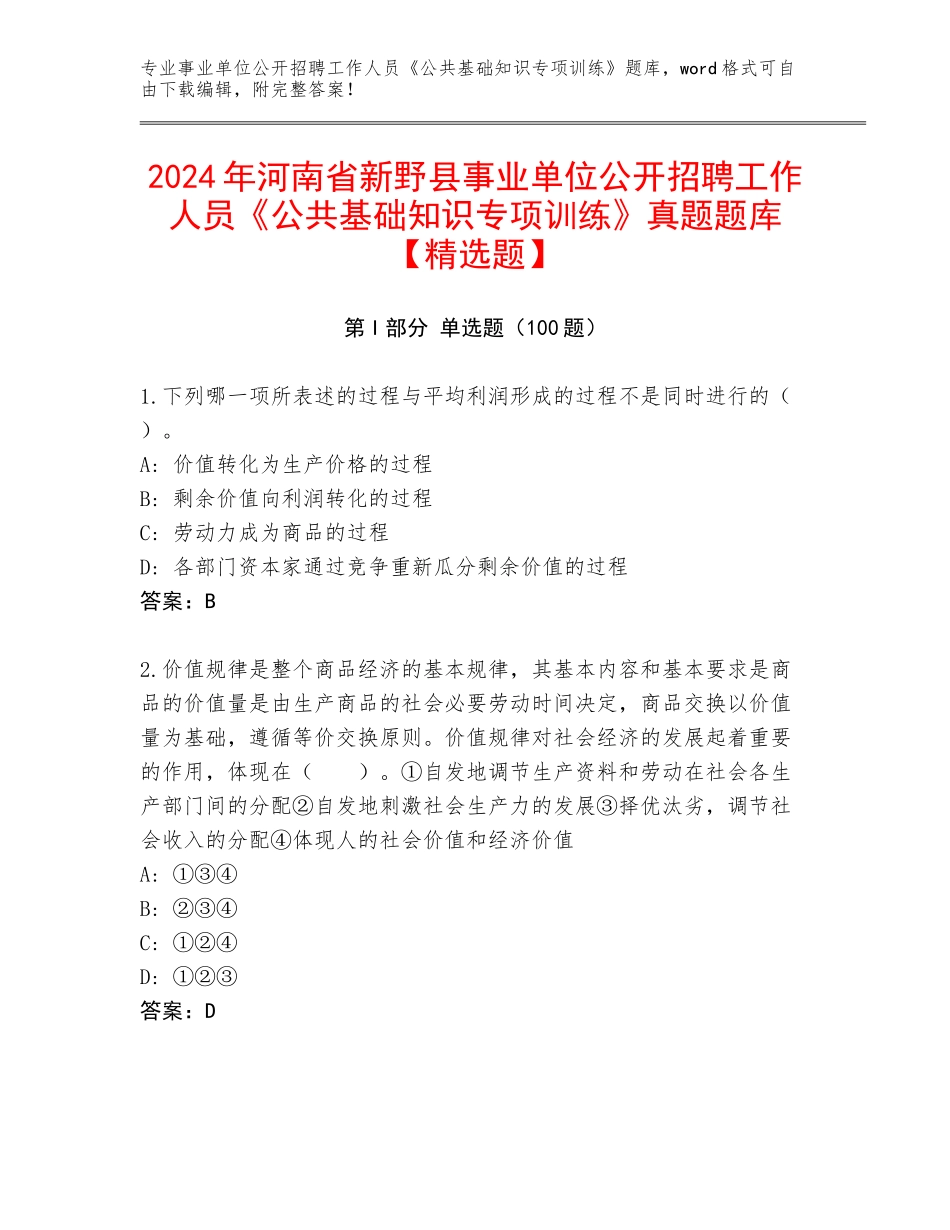 专业事业单位公开招聘工作人员《公共基础知识专项训练》题库，word格式可自由下载编辑，附完整答案！

2024年河南省新野县事业单位公开招聘工作人员《公共基础知识专项训练》真题题库【精选题】

第Ⅰ部分 单选题（100题）

1.下列哪一项所表述的过程与平均利润形成的过程不是同时进行的（ ）。
A：价值转化为生产价格的过程
B：剩余价值向利润转化的过程
C：劳动力成为商品的过程
D：各部门资本家通过竞争重新瓜分剩余价值的过程
答案：B

2.价值规律是整个商品经济的基本规律，其基本内容和基本要求是商品的价值量是由生产商品的社会必要劳动时间决定，商品交换以价值量为基础，遵循等价交换原则。价值规律对社会经济的发展起着重要的作用，体现在（ ）。①自发地调节生产资料和劳动在社会各生产部门间的分配②自发地刺激社会生产力的发展③择优汰劣，调节社会收入的分配④体现人的社会价值和经济价值
A：①③④
B：②③④
C：①②④
D：①②③
答案：D